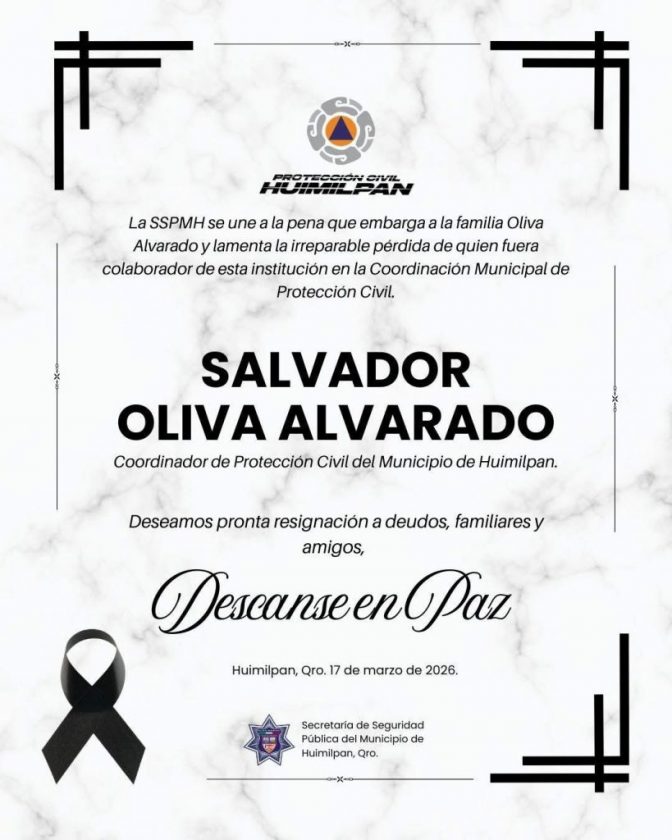 PROTECCIÓN CIVIL
HUIMILPAN

La SSPMH se une a la pena que embarga a la familia Oliva Alvarado y lamenta la irreparable pérdida de quien fuera colaborador de esta institución en la Coordinación Municipal de Protección Civil.

SALVADOR
OLIVA ALVARADO

Coordinador de Protección Civil del Municipio de Huimilpan.

Deseamos pronta resignación a deudos, familiares y amigos,

Descanse en Paz

Huimilpan, Qro. 17 de marzo de 2026.

Secretaría de Seguridad Pública del Municipio de Huimilpan, Qro.